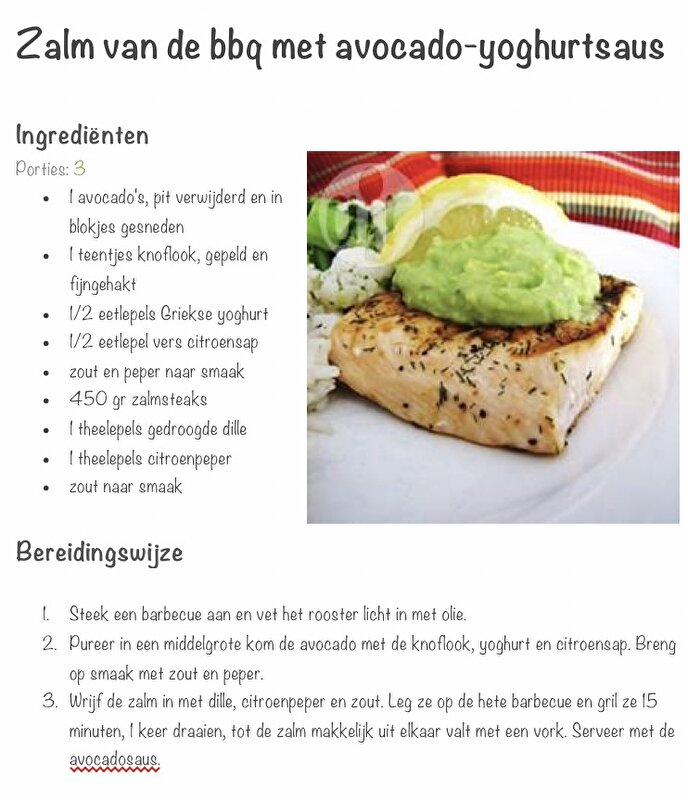 Zalm van de bbq met avocado-yoghurtsaus

Ingrediënten

Porties: 3

- 1 avocado's, pit verwijderd en in blokjes gesneden
- 1 teentjes knoflook, gepeld en fijngehakt
- 1/2 eetlepels Griekse yoghurt
- 1/2 eetlepel vers citroensap
- zout en peper naar smaak
- 450 gr zalmsteaks
- 1 theelepels gedroogde dille
- 1 theelepels citroenpeper
- zout naar smaak

Bereidingswijze

1. Steek een barbecue aan en vet het rooster licht in met olie.
2. Pureer in een middelgrote kom de avocado met de knoflook, yoghurt en citroensap. Breng op smaak met zout en peper.
3. Wrijf de zalm in met dille, citroenpeper en zout. Leg ze op de hete barbecue en gril ze 15 minuten, 1 keer draaien, tot de zalm makkelijk uit elkaar valt met een vork. Serveer met de avocadosaus.